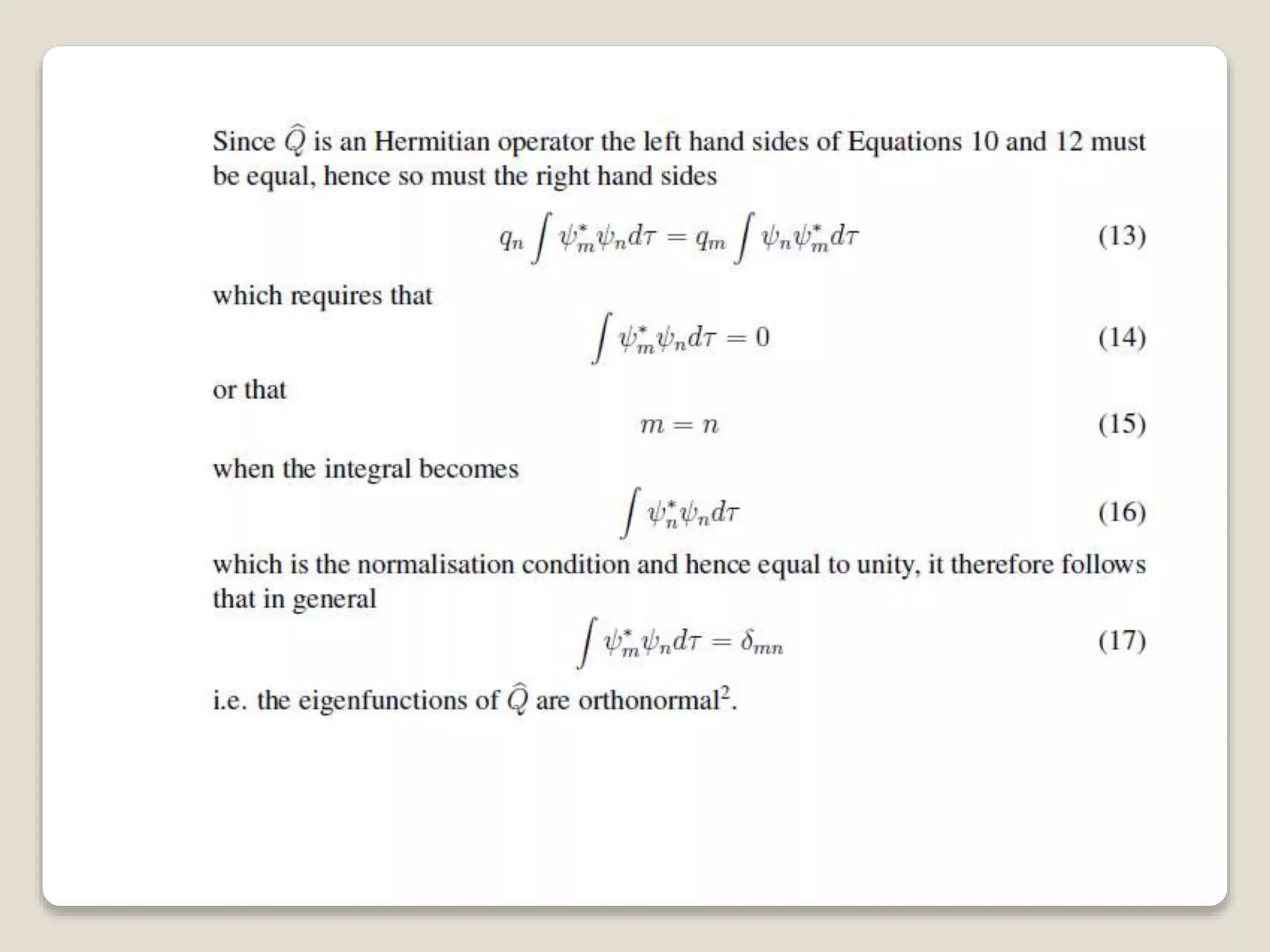 Since $\widehat{Q}$ is an Hermitian operator the left hand sides of Equations 10 and 12 must be equal, hence so must the right hand sides

$$q_n \int \psi_m^* \psi_n d\tau = q_m \int \psi_n \psi_m^* d\tau \quad (13)$$

which requires that

$$\int \psi_m^* \psi_n d\tau = 0 \quad (14)$$

or that

$$m = n \quad (15)$$

when the integral becomes

$$\int \psi_n^* \psi_n d\tau \quad (16)$$

which is the normalisation condition and hence equal to unity, it therefore follows that in general

$$\int \psi_m^* \psi_n d\tau = \delta_{mn} \quad (17)$$

i.e. the eigenfunctions of $\widehat{Q}$ are orthonormal$^2$.